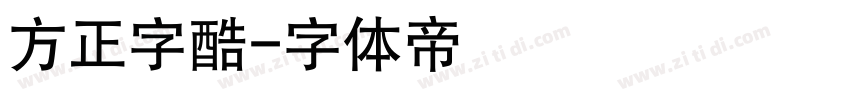 方正字酷-字体帝

www.zi ti di.com www.zi ti di.com www.zi ti di.com www.zi ti di.com